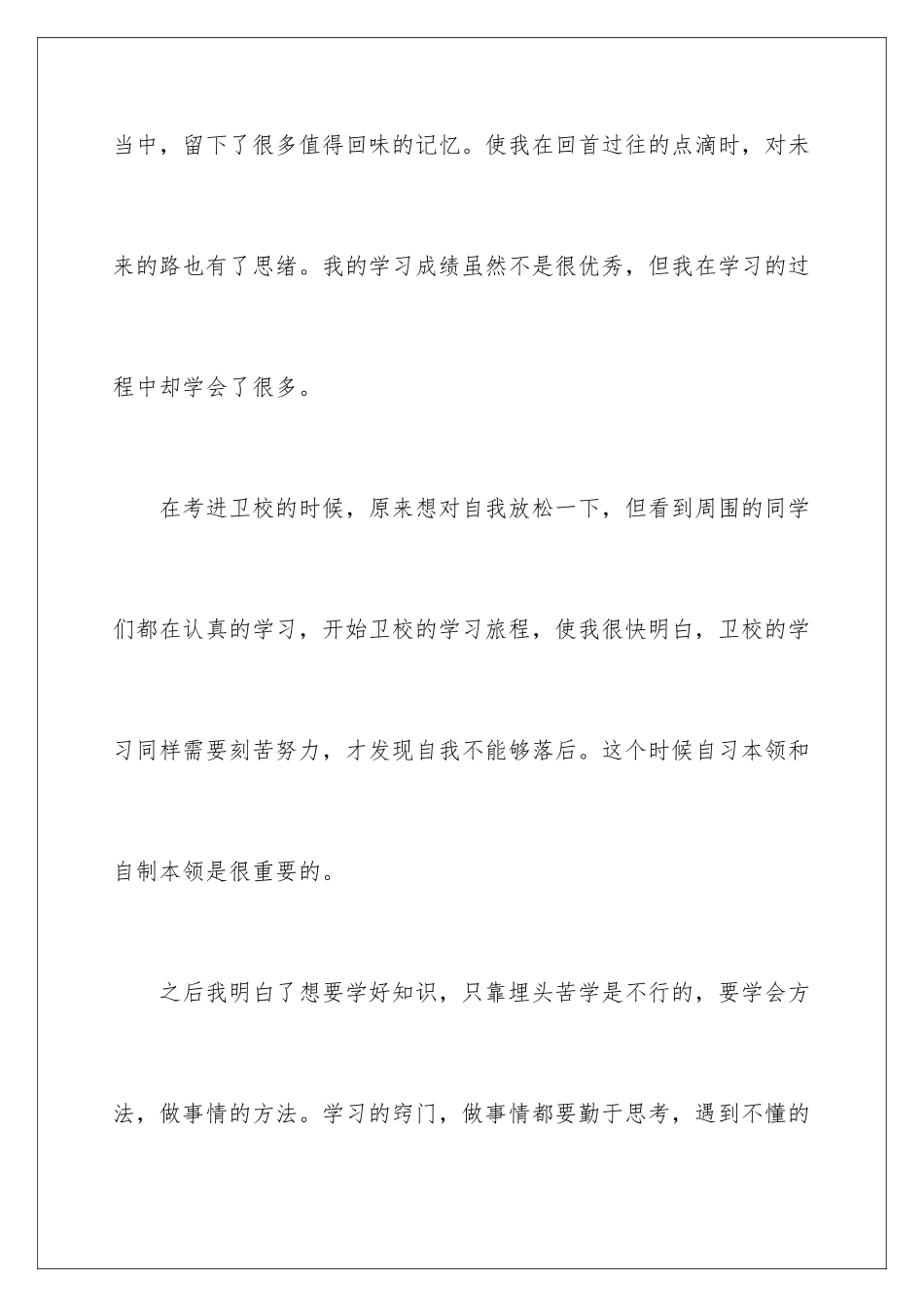 当中，留下了很多值得回味的记忆。使我在回首过往的点滴时，对未来的路也有了思绪。我的学习成绩虽然不是很优秀，但我在学习的过程中却学会了很多。

在考进卫校的时候，原来想对自我放松一下，但看到周围的同学们都在认真的学习，开始卫校的学习旅程，使我很快明白，卫校的学习同样需要刻苦努力，才发现自我不能够落后。这个时候自习本领和自制本领是很重要的。

之后我明白了想要学好知识，只靠埋头苦学是不行的，要学会方法，做事情的方法。学习的窍门，做事情都要勤于思考，遇到不懂的